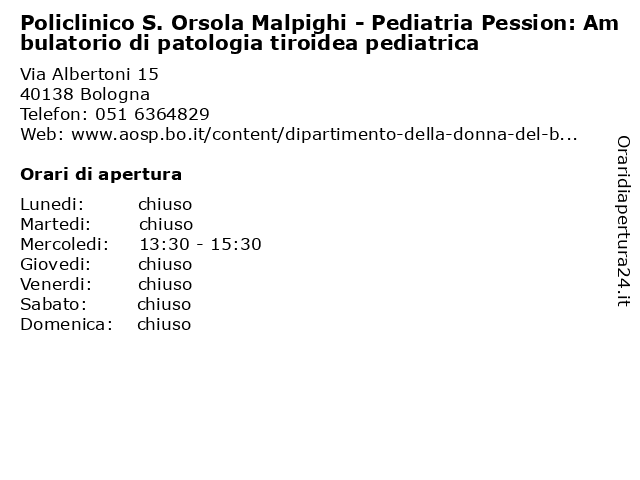 Policlinico S. Orsola Malpighi - Pediatria Pession: Ambulatorio di patologia tiroidea pediatrica

Via Albertoni 15
40138 Bologna
Telefon: 051 6364829
Web: www.aosp.bo.it/content/dipartimento-della-donna-del-b...

Orari di apertura

Lunedi: chiuso
Martedi: chiuso
Mercoledi: 13:30 - 15:30
Giovedi: chiuso
Venerdi: chiuso
Sabato: chiuso
Domenica: chiuso

Oraridiapertura24.it